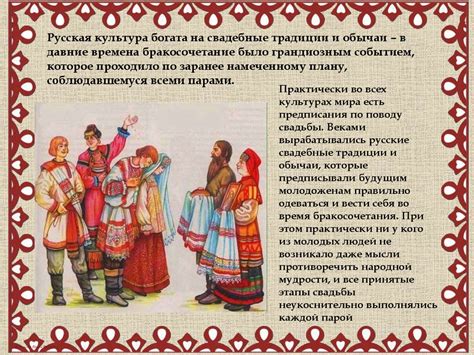 Русская культура богата на свадебные традиции и обычаи – в давние времена бракосочетание было грандиозным событием, которое проходило по заранее намеченному плану, соблюдавшемуся всеми парами.

Практически во всех культурах мира есть предписания по поводу свадьбы. Веками вырабатывались русские свадебные традиции и обычаи, которые предписывали будущим молодоженам правильно одеваться и вести себя во время бракосочетания. При этом практически ни у кого из молодых людей не возникало даже мысли противоречить народной мудрости, и все принятые этапы свадьбы неукоснительно выполнялись каждой парой